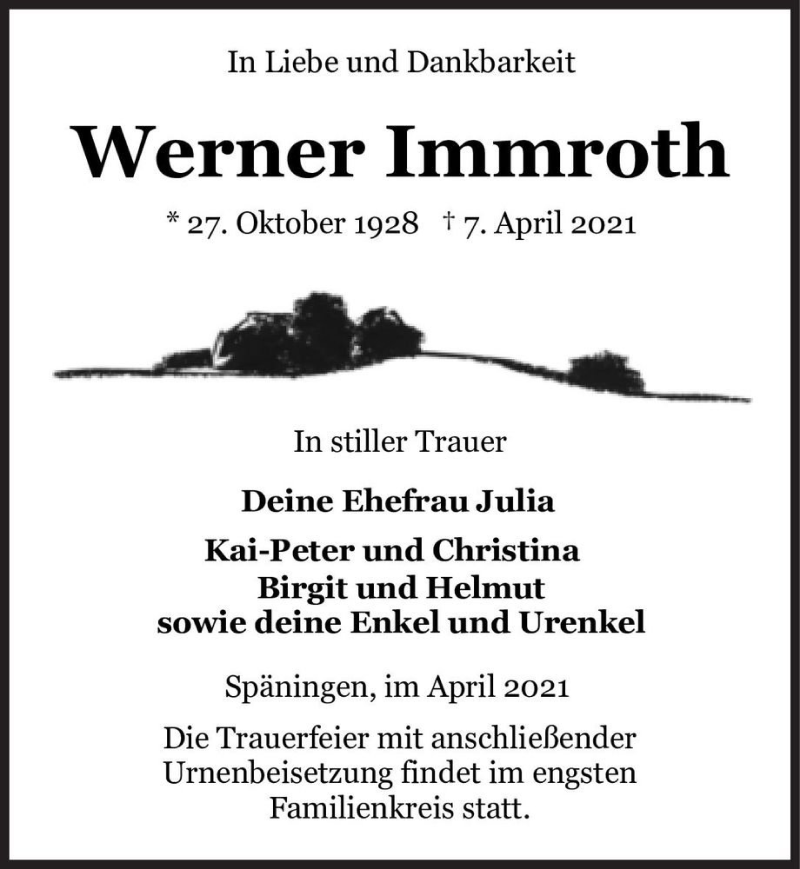 In Liebe und Dankbarkeit

Werner Immroth

* 27. Oktober 1928 † 7. April 2021

In stiller Trauer

Deine Ehefrau Julia
Kai-Peter und Christina
Birgit und Helmut
sowie deine Enkel und Urenkel

Späningen, im April 2021

Die Trauerfeier mit anschließender Urnenbeisetzung findet im engsten Familienkreis statt.